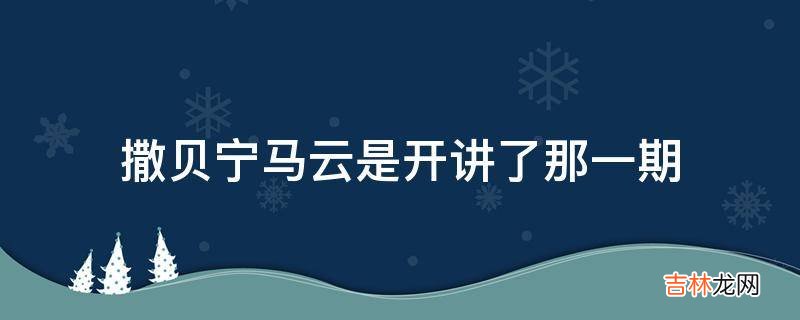 撒贝宁马云是开讲了那一期

吉林龙网